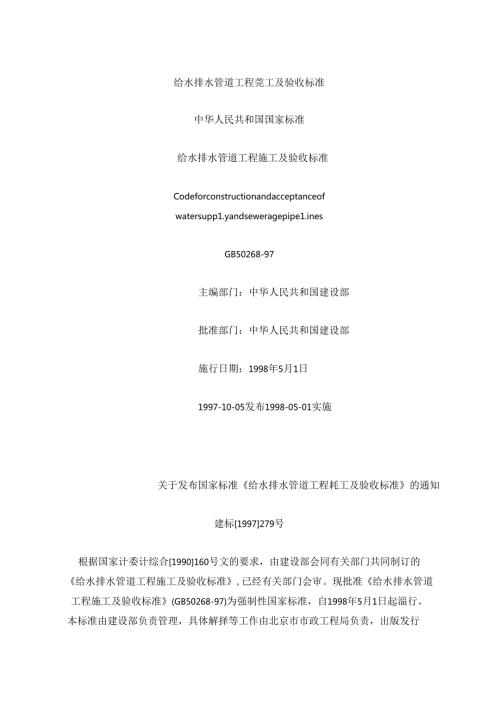 给水排水管道工程莞工及验收标准

中华人民共和国国家标准

给水排水管道工程施工及验收标准

Codeforconstructionandacceptanceof

watersupp1.yandseweragepipe1.ines

GB50268-97

主编部门：中华人民共和国建设部

批准部门：中华人民共和国建设部

施行日期：1998年5月1日

1997-10-05发布1998-05-01实施

关于发布国家标准《给水排水管道工程耗工及验收标准》的通知

建标[1997]279号

根据国家计委计综合[1990]160号文的要求，由建设部会同有关部门共同制订的《给水排水管道工程施工及验收标准》，已经有关部门会审。现批准《给水排水管道工程施工及验收标准》(GB50268-97)为强制性国家标准，自1998年5月1日起温行。本标准由建设部负责管理，具体解择等工作由北京市市政工程局负责，出版发行